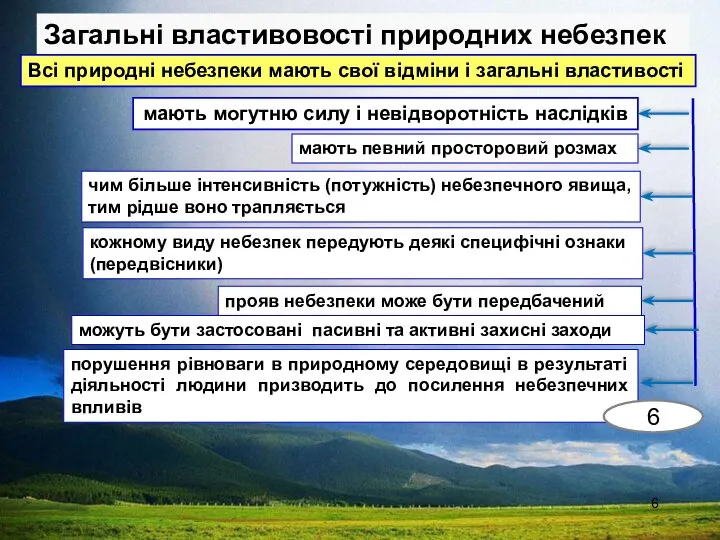 Загальні властивовості природних небезпек

Всі природні небезпеки мають свої відміни і загальні властивості

мають могутню силу і невідворотність наслідків

мають певний просторовий розмах

чим більше інтенсивність (потужність) небезпечного явища, тим рідше воно трапляється

кожному виду небезпек передують деякі специфічні ознаки (передвісники)

прояв небезпеки може бути передбачений

можуть бути застосовані  пасивні та активні захисні заходи

порушення рівноваги в природному середовищі в результаті діяльності людини призводить до посилення небезпечних впливів

6

6